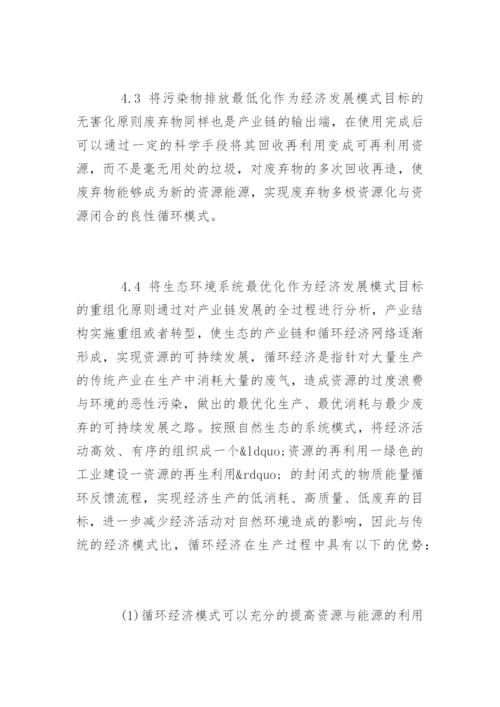 4.3 将污染物排放最低化作为经济发展模式目标的无害化原则废弃物同样也是产业链的输出端，在使用完成后可以通过一定的科学手段将其回收再利用变成可再利用资源，而不是毫无用处的垃圾，对废弃物的多次回收再造，使废弃物能够成为新的资源能源，实现废弃物多极资源化与资源闭合的良性循环模式。

4.4 将生态环境系统最优化作为经济发展模式目标的重组化原则通过对产业链发展的全过程进行分析，产业结构实施重组或者转型，使生态的产业链和循环经济网络逐渐形成，实现资源的可持续发展，循环经济是指针对大量生产的传统产业在生产中消耗大量的废气，造成资源的过度浪费与环境的恶性污染，做出的最优化生产、最优消耗与最少废弃的可持续发展之路。按照自然生态的系统模式，将经济活动高效、有序的组织成一个&ldquo;资源的再利用一绿色的工业建设一资源的再生利用&rdquo;的封闭式的物质能量循环反馈流程，实现经济生产的低消耗、高质量、低废弃的目标，进一步减少经济活动对自然环境造成的影响，因此与传统的经济模式比，循环经济在生产过程中具有以下的优势：

(1)循环经济模式可以充分的提高资源与能源的利用